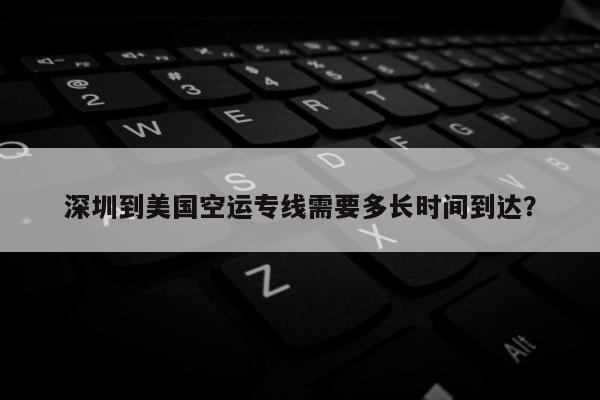 深圳到美国空运专线需要多长时间到达?